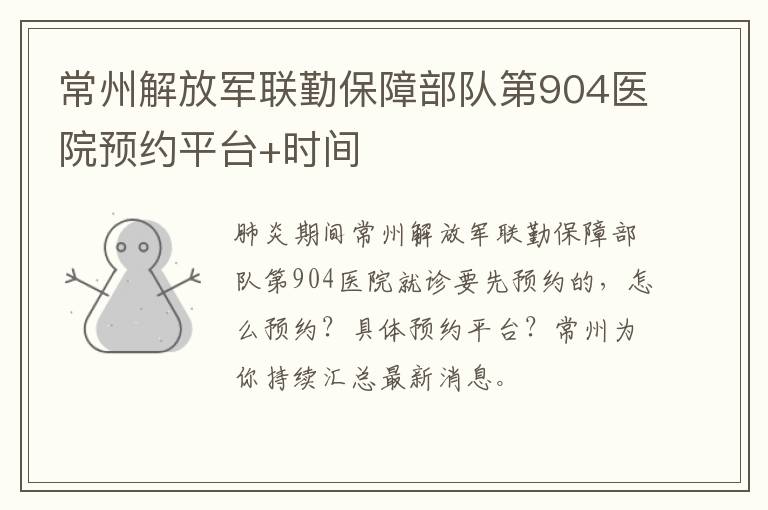 常州解放军联勤保障部队第904医院预约平台+时间

肺炎期间常州解放军联勤保障部队第904医院就诊要先预约的，怎么预约？具体预约平台？常州为你持续汇总最新消息。